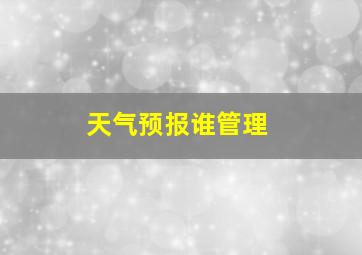 天气预报谁管理